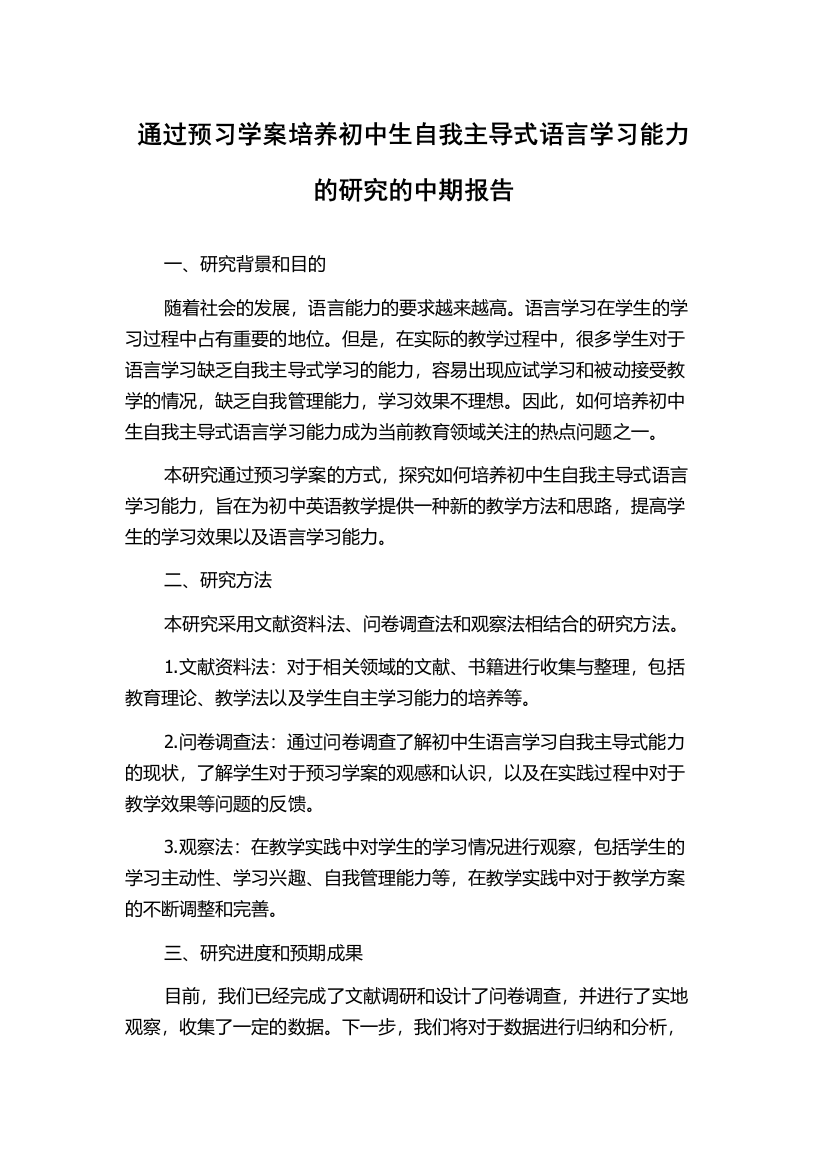 通过预习学案培养初中生自我主导式语言学习能力的研究的中期报告

一、研究背景和目的

随着社会的发展，语言能力的要求越来越高。语言学习在学生的学习过程中占有重要的地位。但是，在实际的教学过程中，很多学生对于语言学习缺乏自我主导式学习的能力，容易出现应试学习和被动接受教学的情况，缺乏自我管理能力，学习效果不理想。因此，如何培养初中生自我主导式语言学习能力成为当前教育领域关注的热点问题之一。

本研究通过预习学案的方式，探究如何培养初中生自我主导式语言学习能力，旨在为初中英语教学提供一种新的教学方法和思路，提高学生的学习效果以及语言学习能力。

二、研究方法

本研究采用文献资料法、问卷调查法和观察法相结合的研究方法。

1.文献资料法：对于相关领域的文献、书籍进行收集与整理，包括教育理论、教学法以及学生自主学习能力的培养等。

2.问卷调查法：通过问卷调查了解初中生语言学习自我主导式能力的现状，了解学生对于预习学案的观感和认识，以及在实践过程中对于教学效果等问题的反馈。

3.观察法：在教学实践中对学生的学习情况进行观察，包括学生的学习主动性、学习兴趣、自我管理能力等，在教学实践中对于教学方案的不断调整和完善。

三、研究进度和预期成果

目前，我们已经完成了文献调研和设计了问卷调查，并进行了实地观察，收集了一定的数据。下一步，我们将对于数据进行归纳和分析，